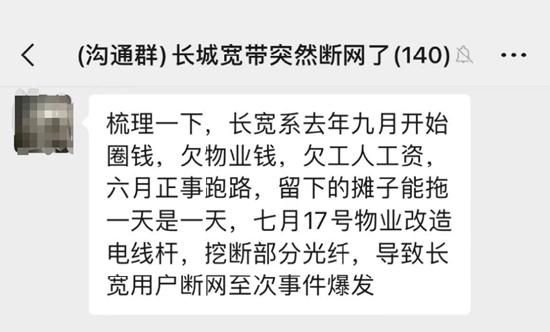 (沟通群) 长城宽带突然断网了 (140)

梳理一下，长宽系去年九月开始圈钱，欠物业钱，欠工人工资，六月正事跑路，留下的摊子能拖一天是一天，七月17号物业改造电线杆，挖断部分光纤，导致长宽用户断网至次事件爆发